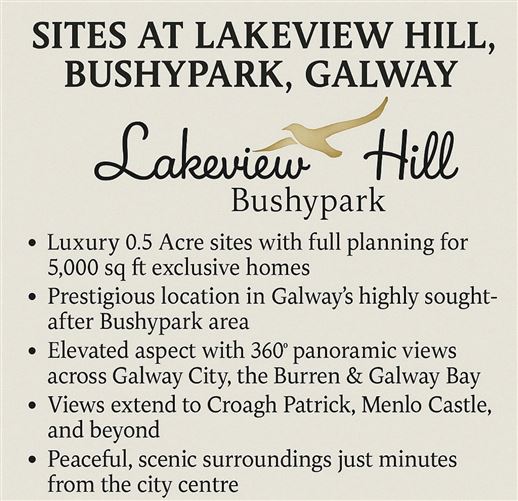 SITES AT LAKEVIEW HILL, BUSHYPARK, GALWAY

Lakeview Hill
Bushypark

• Luxury 0.5 Acre sites with full planning for 5,000 sq ft exclusive homes
• Prestigious location in Galway's highly sought-after Bushypark area
• Elevated aspect with 360° panoramic views across Galway City, the Burren & Galway Bay
• Views extend to Croagh Patrick, Menlo Castle, and beyond
• Peaceful, scenic surroundings just minutes from the city centre